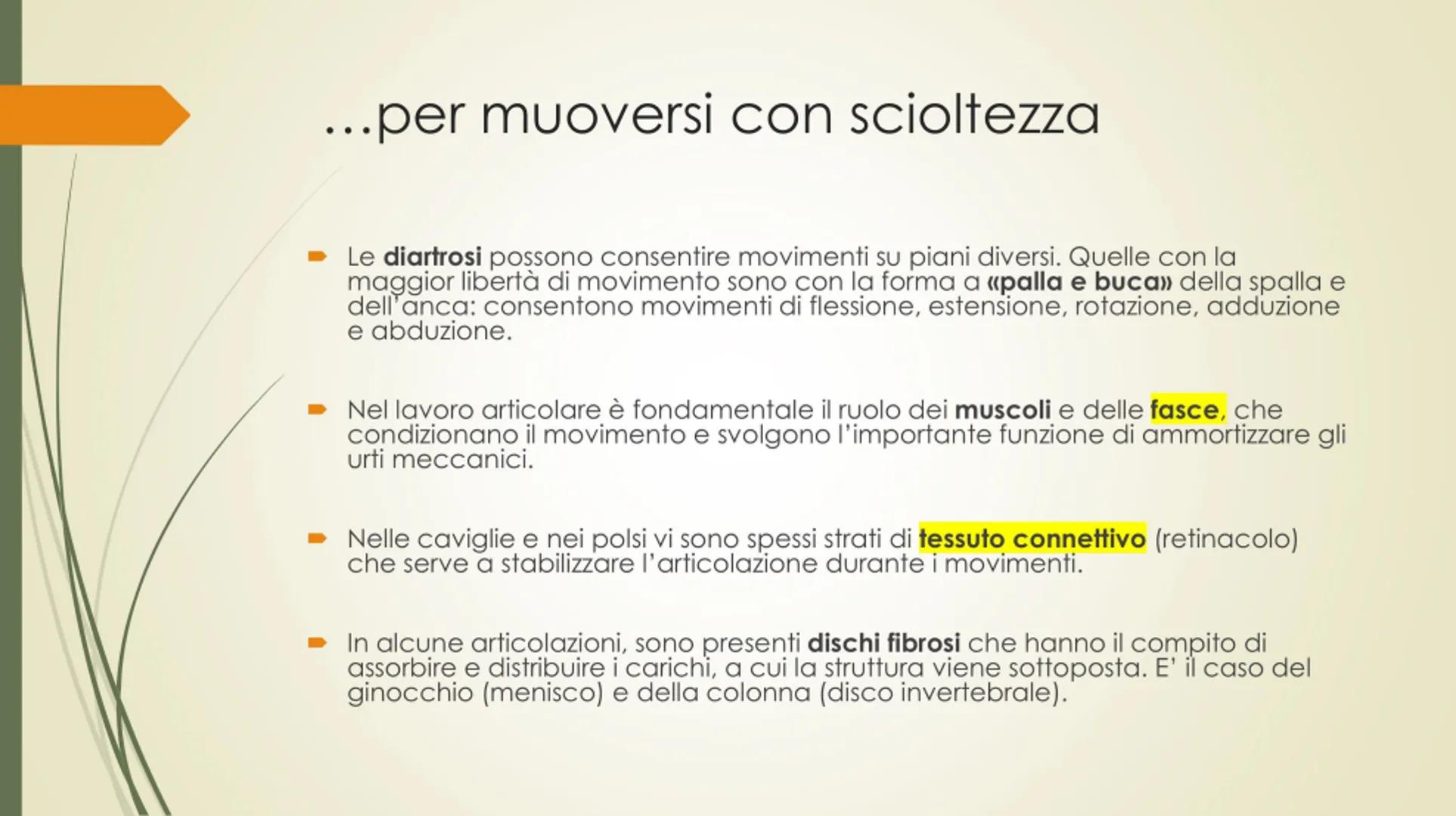 …per muoversi con scioltezza

Le diartrosi possono consentire movimenti su piani diversi. Quelle con la maggior libertà di movimento sono con la forma a «palla e buca» della spalla e dell'anca: consentono movimenti di flessione, estensione, rotazione, adduzione e abduzione.

Nel lavoro articolare è fondamentale il ruolo dei muscoli e delle fasce, che condizionano il movimento e svolgono l'importante funzione di ammortizzare gli urti meccanici.

Nelle caviglie e nei polsi vi sono spessi strati di tessuto connettivo (retinacolo) che serve a stabilizzare l'articolazione durante i movimenti.

In alcune articolazioni, sono presenti dischi fibrosi che hanno il compito di assorbire e distribuire i carichi, a cui la struttura viene sottoposta. E' il caso del ginocchio (menisco) e della colonna (disco invertebrale).